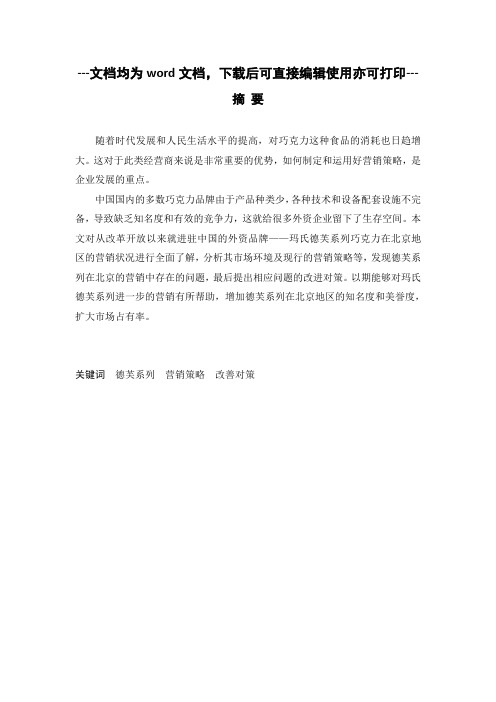 ---文档均为 word 文档，下载后可直接编辑使用亦可打印---

摘 要

随着时代发展和人民生活水平的提高，对巧克力这种食品的消耗也日趋增大。这对于此类经营商来说是非常重要的优势，如何制定和运用好营销策略，是企业发展的重点。

中国国内的多数巧克力品牌由于产品种类少，各种技术和设备配套设施不完备，导致缺乏知名度和有效的竞争力，这就给很多外资企业留下了生存空间。本文对从改革开放以来就进驻中国的外资品牌——玛氏德芙系列巧克力在北京地区的营销状况进行全面了解，分析其市场环境及现行的营销策略等，发现德芙系列在北京的营销中存在的问题，最后提出相应问题的改进对策。以期能够对玛氏德芙系列进一步的营销有所帮助，增加德芙系列在北京地区的知名度和美誉度，扩大市场占有率。

关键词 德芙系列 营销策略 改善对策